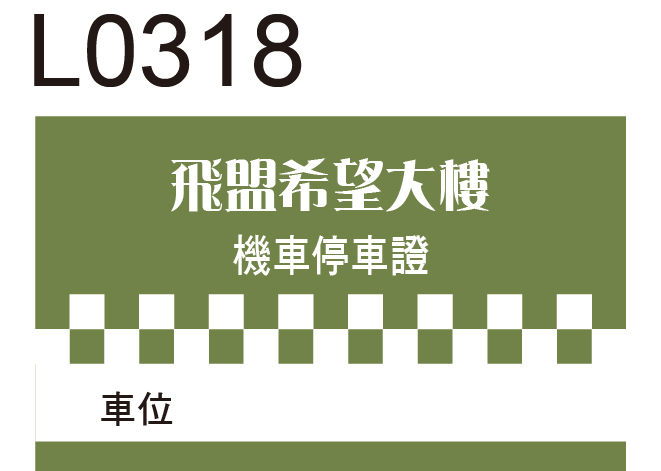 L0318

飛盟希望大樓

機車停車證

車位